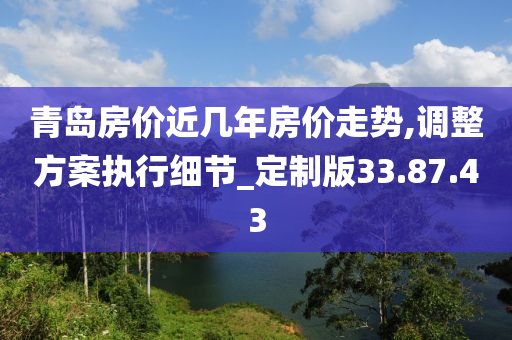 青岛房价近几年房价走势,调整方案执行细节_定制版33.87.43